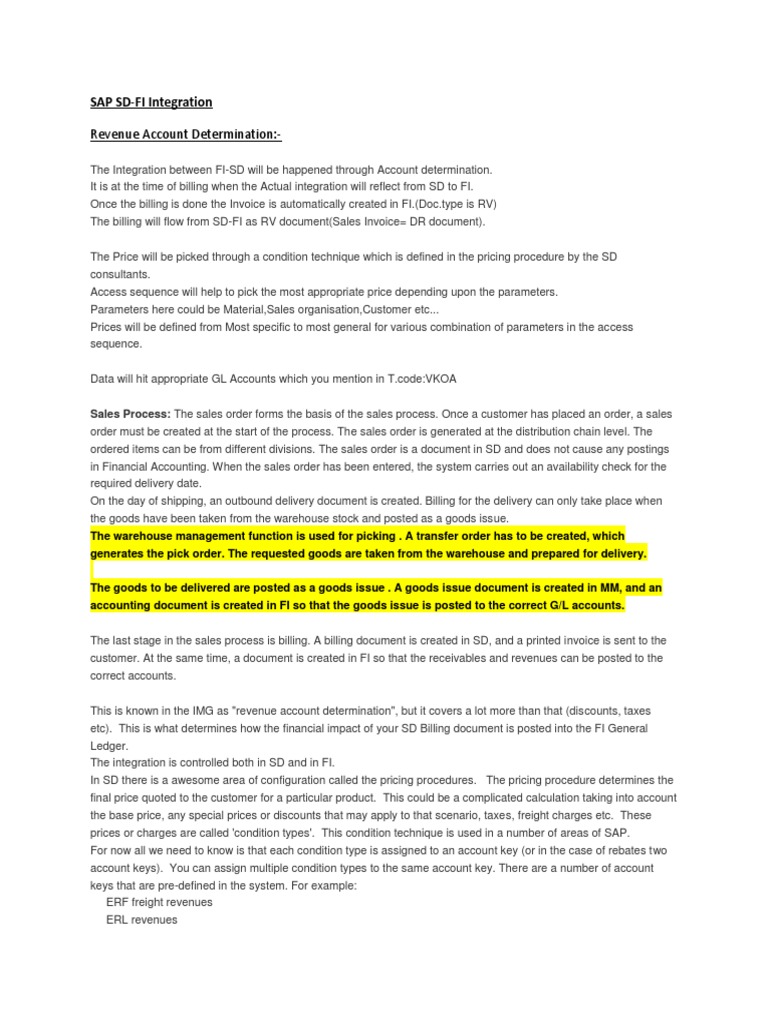 SAP SD-FI Integration

Revenue Account Determination:-

The Integration between FI-SD will be happened through Account determination.
It is at the time of billing when the Actual integration will reflect from SD to FI.
Once the billing is done the Invoice is automatically created in FI.(Doc.type is RV)
The billing will flow from SD-FI as RV document(Sales Invoice= DR document).

The Price will be picked through a condition technique which is defined in the pricing procedure by the SD consultants.
Access sequence will help to pick the most appropriate price depending upon the parameters.
Parameters here could be Material,Sales organisation,Customer etc...
Prices will be defined from Most specific to most general for various combination of parameters in the access sequence.

Data will hit appropriate GL Accounts which you mention in T.code:VKOA

Sales Process: The sales order forms the basis of the sales process. Once a customer has placed an order, a sales order must be created at the start of the process. The sales order is generated at the distribution chain level. The ordered items can be from different divisions. The sales order is a document in SD and does not cause any postings in Financial Accounting. When the sales order has been entered, the system carries out an availability check for the required delivery date.
On the day of shipping, an outbound delivery document is created. Billing for the delivery can only take place when the goods have been taken from the warehouse stock and posted as a goods issue.
The warehouse management function is used for picking . A transfer order has to be created, which generates the pick order. The requested goods are taken from the warehouse and prepared for delivery.

The goods to be delivered are posted as a goods issue . A goods issue document is created in MM, and an accounting document is created in FI so that the goods issue is posted to the correct G/L accounts.

The last stage in the sales process is billing. A billing document is created in SD, and a printed invoice is sent to the customer. At the same time, a document is created in FI so that the receivables and revenues can be posted to the correct accounts.

This is known in the IMG as "revenue account determination", but it covers a lot more than that (discounts, taxes etc). This is what determines how the financial impact of your SD Billing document is posted into the FI General Ledger.
The integration is controlled both in SD and in FI.
In SD there is a awesome area of configuration called the pricing procedures. The pricing procedure determines the final price quoted to the customer for a particular product. This could be a complicated calculation taking into account the base price, any special prices or discounts that may apply to that scenario, taxes, freight charges etc. These prices or charges are called 'condition types'. This condition technique is used in a number of areas of SAP.
For now all we need to know is that each condition type is assigned to an account key (or in the case of rebates two account keys). You can assign multiple condition types to the same account key. There are a number of account keys that are pre-defined in the system. For example:
ERF freight revenues
ERL revenues